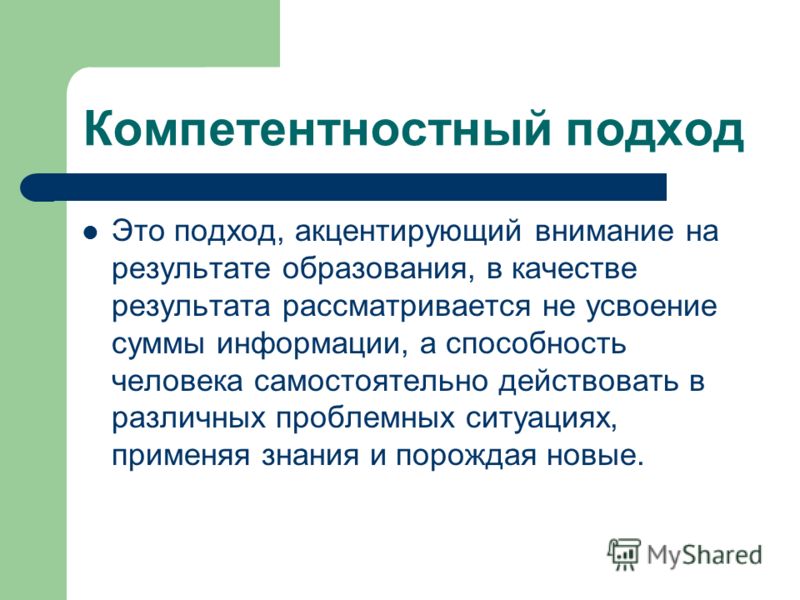 Компетентностный подход

Это подход, акцентирующий внимание на результате образования, в качестве результата рассматривается не усвоение суммы информации, а способность человека самостоятельно действовать в различных проблемных ситуациях, применяя знания и порождая новые.

MyShared